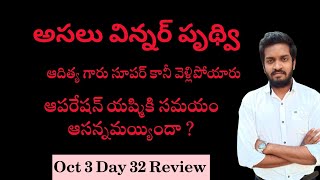 అసలు విన్నర్ పృథ్వి

ఆదిత్య గారు సూపర్ కానీ వెళ్లిపోయారు

ఆపరేషన్ యష్మికి సమయం ఆసన్నమయ్యిందా ?

Oct 3 Day 32 Review